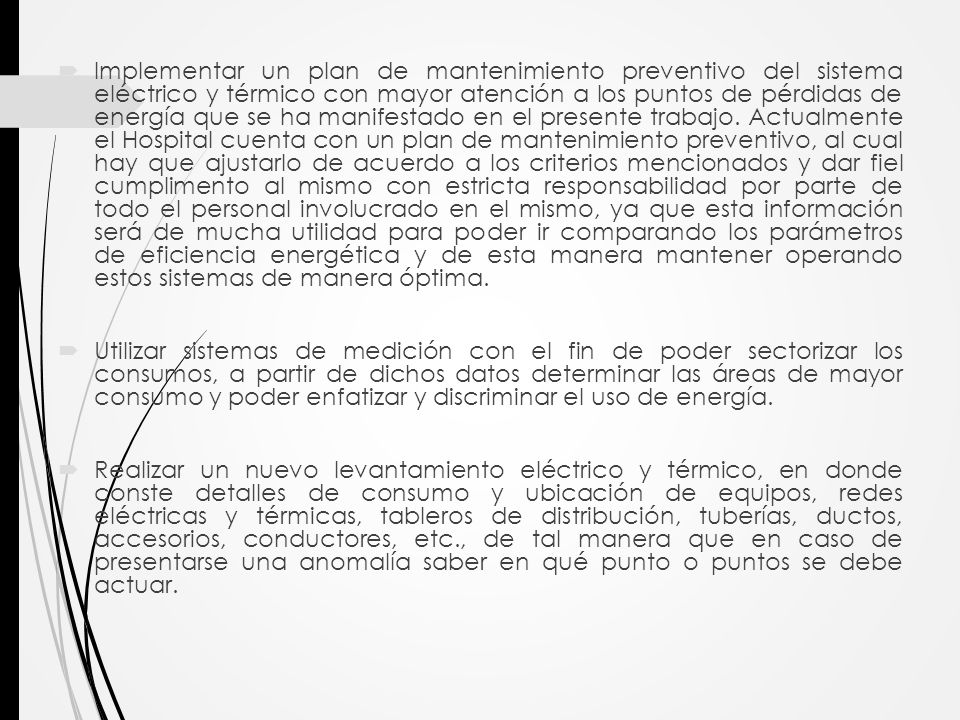 Implementar un plan de mantenimiento preventivo del sistema eléctrico y térmico con mayor atención a los puntos de pérdidas de energía que se ha manifestado en el presente trabajo. Actualmente el Hospital cuenta con un plan de mantenimiento preventivo, al cual hay que ajustarlo de acuerdo a los criterios mencionados y dar fiel cumplimento al mismo con estricta responsabilidad por parte de todo el personal involucrado en el mismo, ya que esta información será de mucha utilidad para poder ir comparando los parámetros de eficiencia energética y de esta manera mantener operando estos sistemas de manera óptima.

Utilizar sistemas de medición con el fin de poder sectorizar los consumos, a partir de dichos datos determinar las áreas de mayor consumo y poder enfatizar y discriminar el uso de energía.

Realizar un nuevo levantamiento eléctrico y térmico, en donde conste detalles de consumo y ubicación de equipos, redes eléctricas y térmicas, tableros de distribución, tuberías, ductos, accesorios, conductores, etc., de tal manera que en caso de presentarse una anomalía saber en qué punto o puntos se debe actuar.